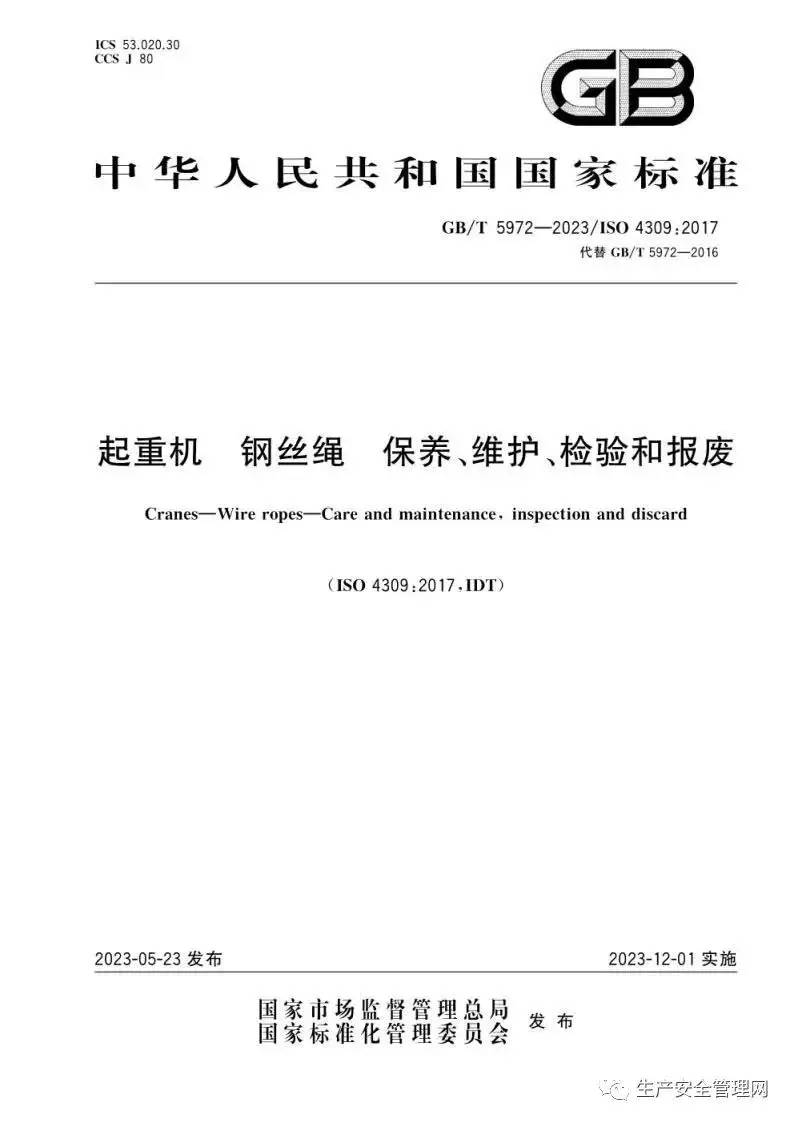 ICS 53.020.30
CCS J 80

GB

中华人民共和国国家标准

GB/T 5972—2023/ISO 4309:2017
代替 GB/T 5972—2016

起重机 钢丝绳 保养、维护、检验和报废

Cranes—Wire ropes—Care and maintenance, inspection and discard

(ISO 4309:2017,IDT)

2023-05-23 发布

2023-12-01 实施

国家市场监督管理总局
国家标准化管理委员会 发布

生产安全管理网